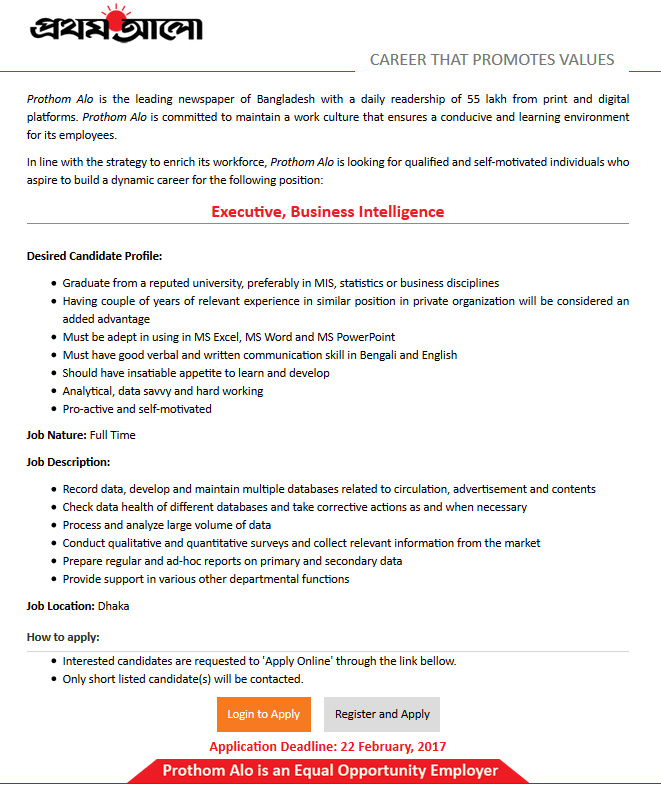 প্রথম আলো

CAREER THAT PROMOTES VALUES

Prothom Alo is the leading newspaper of Bangladesh with a daily readership of 55 lakh from print and digital platforms. Prothom Alo is committed to maintain a work culture that ensures a conducive and learning environment for its employees.

In line with the strategy to enrich its workforce, Prothom Alo is looking for qualified and self-motivated individuals who aspire to build a dynamic career for the following position:

Executive, Business Intelligence

Desired Candidate Profile:

• Graduate from a reputed university, preferably in MIS, statistics or business disciplines
• Having couple of years of relevant experience in similar position in private organization will be considered an added advantage
• Must be adept in using in MS Excel, MS Word and MS PowerPoint
• Must have good verbal and written communication skill in Bengali and English
• Should have insatiable appetite to learn and develop
• Analytical, data savvy and hard working
• Pro-active and self-motivated

Job Nature: Full Time

Job Description:

• Record data, develop and maintain multiple databases related to circulation, advertisement and contents
• Check data health of different databases and take corrective actions as and when necessary
• Process and analyze large volume of data
• Conduct qualitative and quantitative surveys and collect relevant information from the market
• Prepare regular and ad-hoc reports on primary and secondary data
• Provide support in various other departmental functions

Job Location: Dhaka

How to apply:

• Interested candidates are requested to 'Apply Online' through the link bellow.
• Only short listed candidate(s) will be contacted.

Login to Apply
Register and Apply

Application Deadline: 22 February, 2017

Prothom Alo is an Equal Opportunity Employer